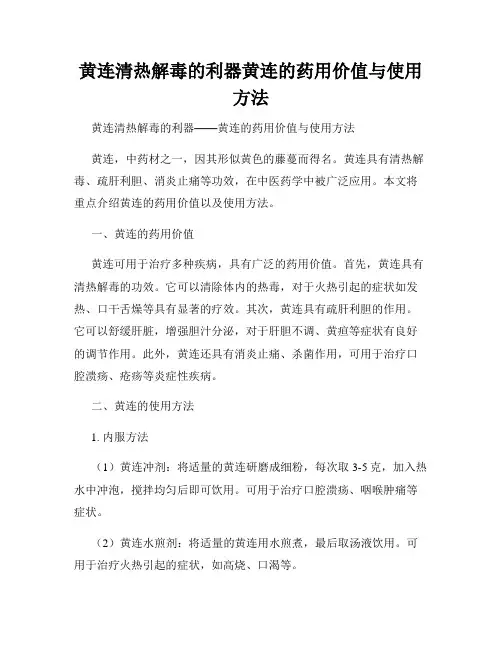 黄连清热解毒的利器黄连的药用价值与使用方法

黄连清热解毒的利器——黄连的药用价值与使用方法

黄连，中药材之一，因其形似黄色的藤蔓而得名。黄连具有清热解毒、疏肝利胆、消炎止痛等功效，在中医药学中被广泛应用。本文将重点介绍黄连的药用价值以及使用方法。

一、黄连的药用价值

黄连可用于治疗多种疾病，具有广泛的药用价值。首先，黄连具有清热解毒的功效。它可以清除体内的热毒，对于火热引起的症状如发热、口干舌燥等具有显著的疗效。其次，黄连具有疏肝利胆的作用。它可以舒缓肝脏，增强胆汁分泌，对于肝胆不调、黄疸等症状有良好的调节作用。此外，黄连还具有消炎止痛、杀菌作用，可用于治疗口腔溃疡、疮疡等炎症性疾病。

二、黄连的使用方法

1. 内服方法

（1）黄连冲剂：将适量的黄连研磨成细粉，每次取 3-5 克，加入热水中冲泡，搅拌均匀后即可饮用。可用于治疗口腔溃疡、咽喉肿痛等症状。

（2）黄连水煎剂：将适量的黄连用水煎煮，最后取汤液饮用。可用于治疗火热引起的症状，如高烧、口渴等。